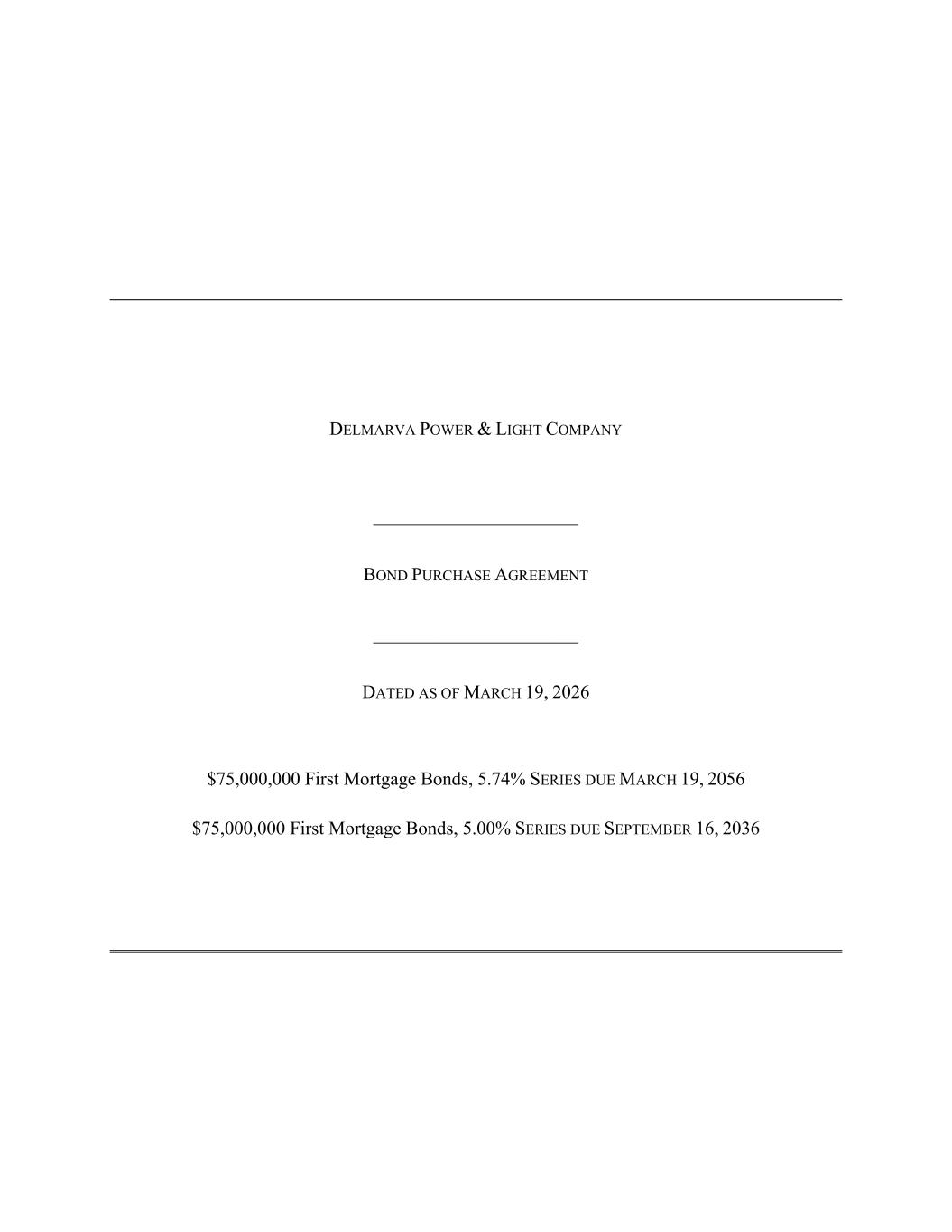 DELMARVA POWER & LIGHT COMPANY

BOND PURCHASE AGREEMENT

DATED AS OF MARCH 19, 2026

$75,000,000 First Mortgage Bonds, 5.74% SERIES DUE MARCH 19, 2056

$75,000,000 First Mortgage Bonds, 5.00% SERIES DUE SEPTEMBER 16, 2036